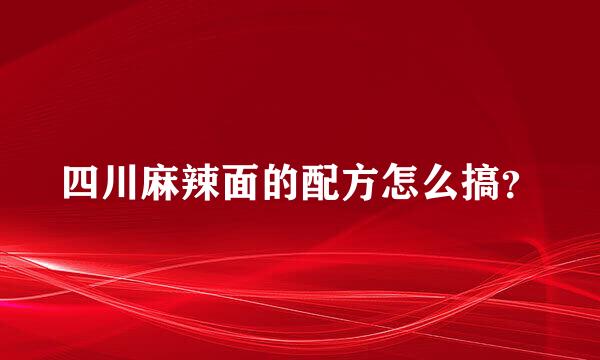 四川麻辣面的配方怎么搞？